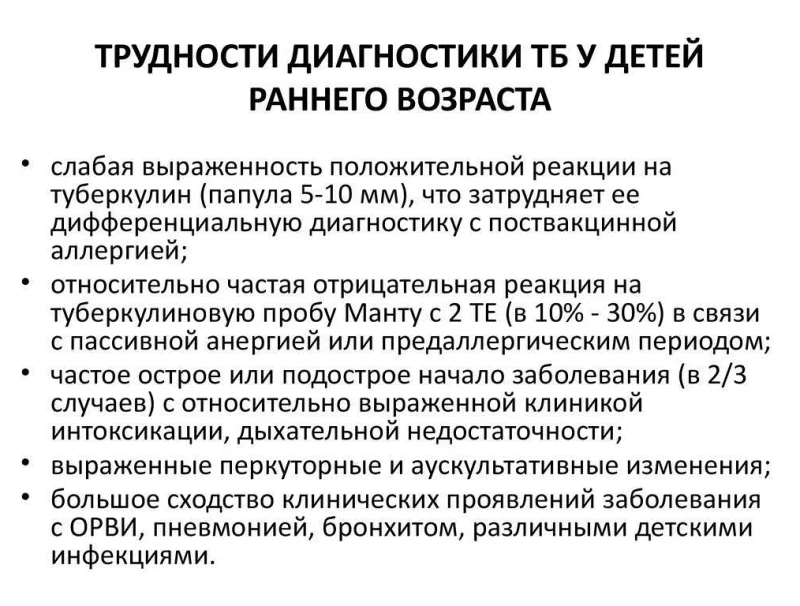 ТРУДНОСТИ ДИАГНОСТИКИ ТБ У ДЕТЕЙ РАННЕГО ВОЗРАСТА

• слабая выраженность положительной реакции на туберкулин (папула 5-10 мм), что затрудняет ее дифференциальную диагностику с поствакцинной аллергией;
• относительно частая отрицательная реакция на туберкулиновую пробу Манту с 2 ТЕ (в 10% - 30%) в связи с пассивной анергией или предаллергическим периодом;
• частое острое или подострое начало заболевания (в 2/3 случаев) с относительно выраженной клиникой интоксикации, дыхательной недостаточности;
• выраженные перкуторные и аускультативные изменения;
• большое сходство клинических проявлений заболевания с ОРВИ, пневмонией, бронхитом, различными детскими инфекциями.